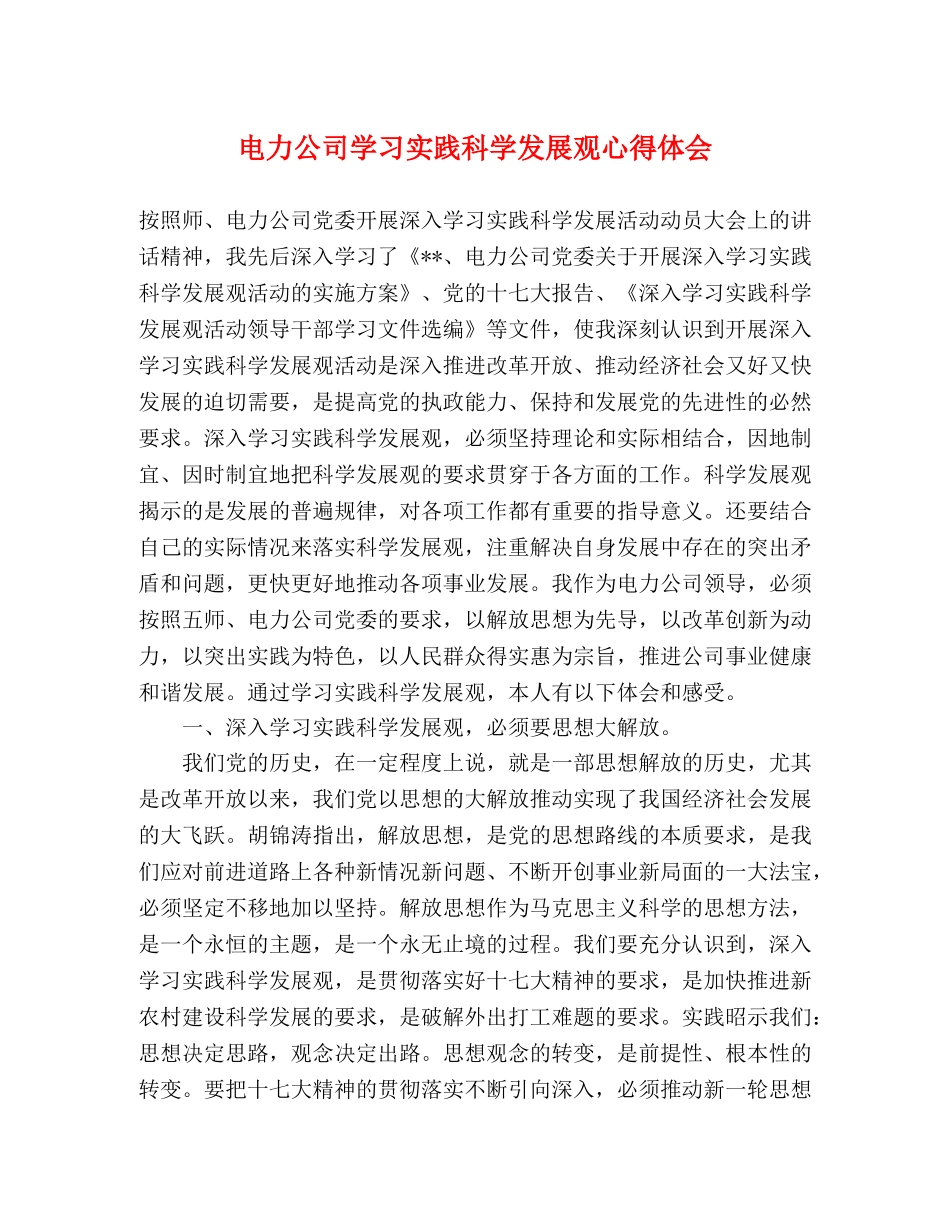 电力公司学习实践科学发展观心得体会

按照师、电力公司党委开展深入学习实践科学发展活动动员大会上的讲话精神，我先后深入学习了《**、电力公司党委关于开展深入学习实践科学发展观活动的实施方案》、党的十七大报告、《深入学习实践科学发展观活动领导干部学习文件选编》等文件，使我深刻认识到开展深入学习实践科学发展观活动是深入推进改革开放、推动经济社会又好又快发展的迫切需要，是提高党的执政能力、保持和发展党的先进性的必然要求。深入学习实践科学发展观，必须坚持理论和实际相结合，因地制宜、因时制宜地把科学发展观的要求贯穿于各方面的工作。科学发展观揭示的是发展的普遍规律，对各项工作都有重要的指导意义。还要结合自己的实际情况来落实科学发展观，注重解决自身发展中存在的突出矛盾和问题，更快更好地推动各项事业发展。我作为电力公司领导，必须按照五师、电力公司党委的要求，以解放思想为先导，以改革创新为动力，以突出实践为特色，以人民群众得实惠为宗旨，推进公司事业健康和谐发展。通过学习实践科学发展观，本人有以下体会和感受。

一、深入学习实践科学发展观，必须要思想大解放。

我们党的历史，在一定程度上说，就是一部思想解放的历史，尤其是改革开放以来，我们党以思想的大解放推动实现了我国经济社会发展的大飞跃。胡锦涛指出，解放思想，是党的思想路线的本质要求，是我们应对前进道路上各种新情况新问题、不断开创事业新局面的一大法宝，必须坚定不移地加以坚持。解放思想作为马克思主义科学的思想方法，是一个永恒的主题，是一个永无止境的过程。我们要充分认识到，深入学习实践科学发展观，是贯彻落实好十七大精神的要求，是加快推进新农村建设科学发展的要求，是破解外出打工难题的要求。实践昭示我们：思想决定思路，观念决定出路。思想观念的转变，是前提性、根本性的转变。要把十七大精神的贯彻落实不断引向深入，必须推动新一轮思想